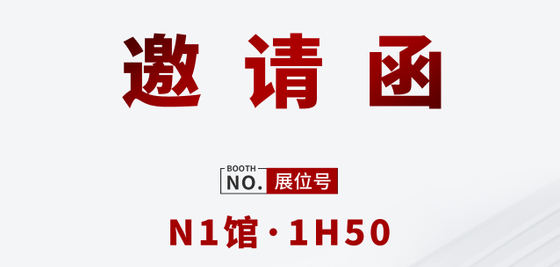 邀请函

BOOTH
NO. 展位号

N1馆·1H50